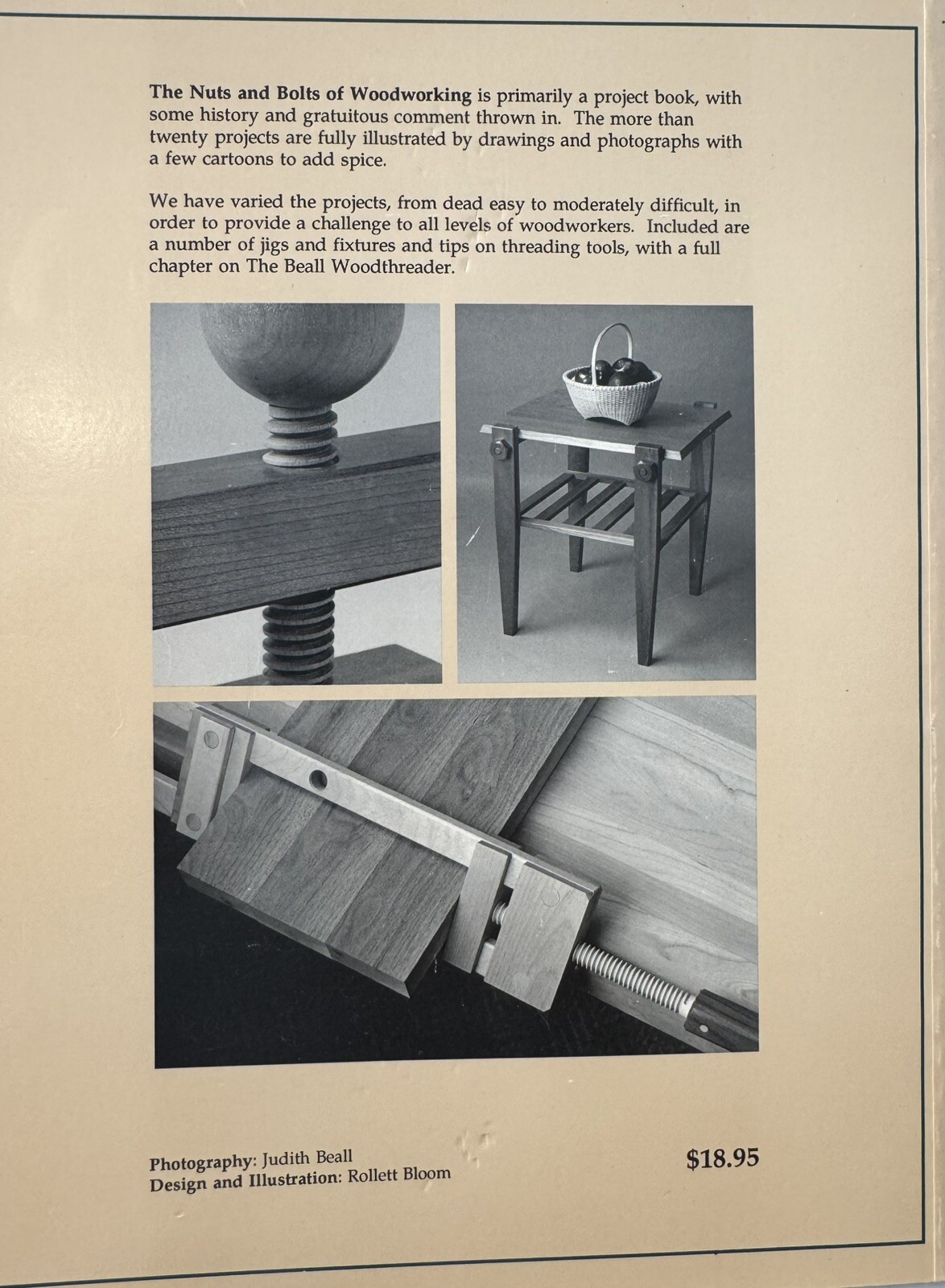 The Nuts and Bolts of Woodworking is primarily a project book, with some history and gratuitous comment thrown in. The more than twenty projects are fully illustrated by drawings and photographs with a few cartoons to add spice.

We have varied the projects, from dead easy to moderately difficult, in order to provide a challenge to all levels of woodworkers. Included are a number of jigs and fixtures and tips on threading tools, with a full chapter on The Beall Woodthreader.

Photography: Judith Beall
Design and Illustration: Rollett Bloom

$18.95